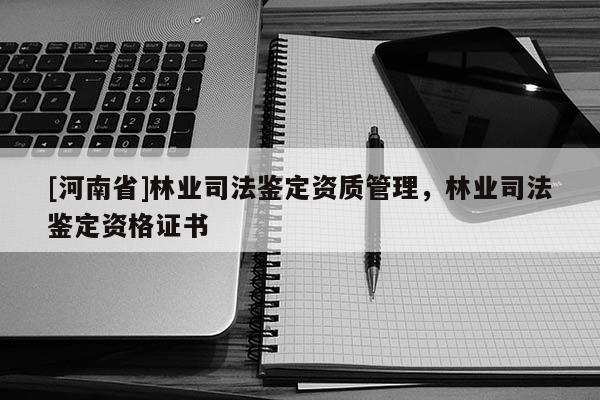 [河南省]林业司法鉴定资质管理，林业司法鉴定资格证书